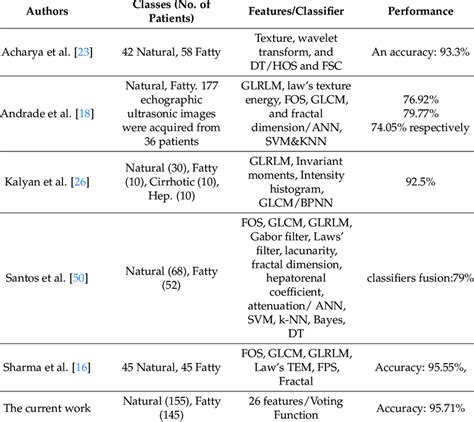 | Authors | Classes (No. of Patients) | Features/Classifier | Performance |
|---|---|---|---|
| Acharya et al. [23] | 42 Natural, 58 Fatty | Texture, wavelet transform, and DT/HOS and FSC | An accuracy: 93.3% |
| Andrade et al. [18] | Natural, Fatty. 177 echographic ultrasonic images were acquired from 36 patients | GLRLM, law's texture energy, FOS, GLCM, and fractal dimension/ANN, SVM&KNN | 76.92% 79.77% 74.05% respectively |
| Kalyan et al. [26] | Natural (30), Fatty (10), Cirrhotic (10), Hep. (10) | GLRLM, Invariant moments, Intensity histogram, GLCM/BPNN | 92.5% |
| Santos et al. [50] | Natural (68), Fatty (52) | FOS, GLCM, GLRLM, Gabor filter, Laws' filter, lacunarity, fractal dimension, hepatorenal coefficient, attenuation/ ANN, SVM, k-NN, Bayes, DT | classifiers fusion:79% |
| Sharma et al. [16] | 45 Natural, 45 Fatty | FOS, GLCM, GLRLM, Law's TEM, FPS, Fractal | Accuracy: 95.55%, |
| The current work | Natural (155), Fatty (145) | 26 features/Voting Function | Accuracy: 95.71% |